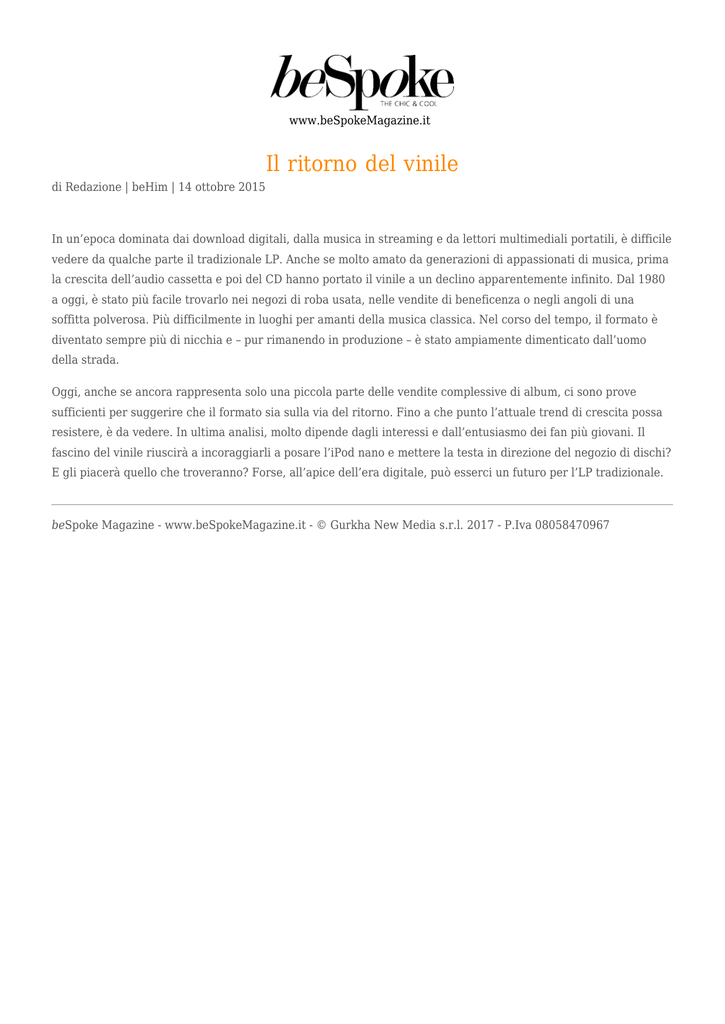 beSpoke
THE CHIC & COOL
www.beSpokeMagazine.it

Il ritorno del vinile

di Redazione | beHim | 14 ottobre 2015

In un'epoca dominata dai download digitali, dalla musica in streaming e da lettori multimediali portatili, è difficile vedere da qualche parte il tradizionale LP. Anche se molto amato da generazioni di appassionati di musica, prima la crescita dell'audio cassetta e poi del CD hanno portato il vinile a un declino apparentemente infinito. Dal 1980 a oggi, è stato più facile trovarlo nei negozi di roba usata, nelle vendite di beneficenza o negli angoli di una soffitta polverosa. Più difficilmente in luoghi per amanti della musica classica. Nel corso del tempo, il formato è diventato sempre più di nicchia e – pur rimanendo in produzione – è stato ampiamente dimenticato dall'uomo della strada.

Oggi, anche se ancora rappresenta solo una piccola parte delle vendite complessive di album, ci sono prove sufficienti per suggerire che il formato sia sulla via del ritorno. Fino a che punto l'attuale trend di crescita possa resistere, è da vedere. In ultima analisi, molto dipende dagli interessi e dall'entusiasmo dei fan più giovani. Il fascino del vinile riuscirà a incoraggiarli a posare l'iPod nano e mettere la testa in direzione del negozio di dischi? E gli piacerà quello che troveranno? Forse, all'apice dell'era digitale, può esserci un futuro per l'LP tradizionale.

beSpoke Magazine - www.beSpokeMagazine.it - © Gurkha New Media s.r.l. 2017 - P.Iva 08058470967